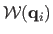 $\mathcal{W}(\mathbf{q}_i)$